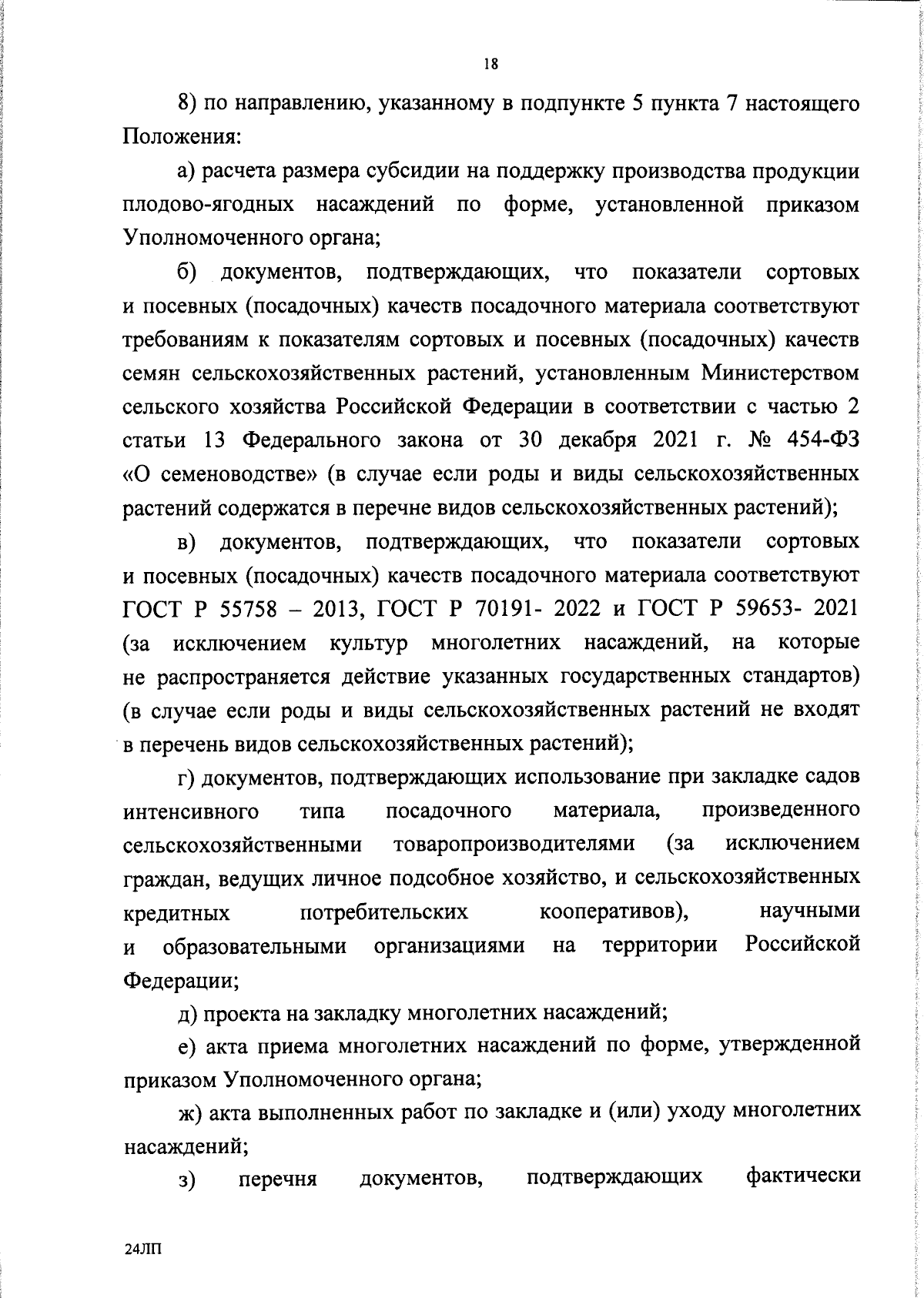 18

8) по направлению, указанному в подпункте 5 пункта 7 настоящего Положения:

а) расчета размера субсидии на поддержку производства продукции плодово-ягодных насаждений по форме, установленной приказом Уполномоченного органа;

б) документов, подтверждающих, что показатели сортовых и посевных (посадочных) качеств посадочного материала соответствуют требованиям к показателям сортовых и посевных (посадочных) качеств семян сельскохозяйственных растений, установленным Министерством сельского хозяйства Российской Федерации в соответствии с частью 2 статьи 13 Федерального закона от 30 декабря 2021 г. № 454-ФЗ «О семеноводстве» (в случае если роды и виды сельскохозяйственных растений содержатся в перечне видов сельскохозяйственных растений);

в) документов, подтверждающих, что показатели сортовых и посевных (посадочных) качеств посадочного материала соответствуют ГОСТ Р 55758 – 2013, ГОСТ Р 70191- 2022 и ГОСТ Р 59653- 2021 (за исключением культур многолетних насаждений, на которые не распространяется действие указанных государственных стандартов) (в случае если роды и виды сельскохозяйственных растений не входят в перечень видов сельскохозяйственных растений);

г) документов, подтверждающих использование при закладке садов интенсивного типа посадочного материала, произведенного сельскохозяйственными товаропроизводителями (за исключением граждан, ведущих личное подсобное хозяйство, и сельскохозяйственных кредитных потребительских кооперативов), научными и образовательными организациями на территории Российской Федерации;

д) проекта на закладку многолетних насаждений;

е) акта приема многолетних насаждений по форме, утвержденной приказом Уполномоченного органа;

ж) акта выполненных работ по закладке и (или) уходу многолетних насаждений;

з) перечня документов, подтверждающих фактически

24ЛП